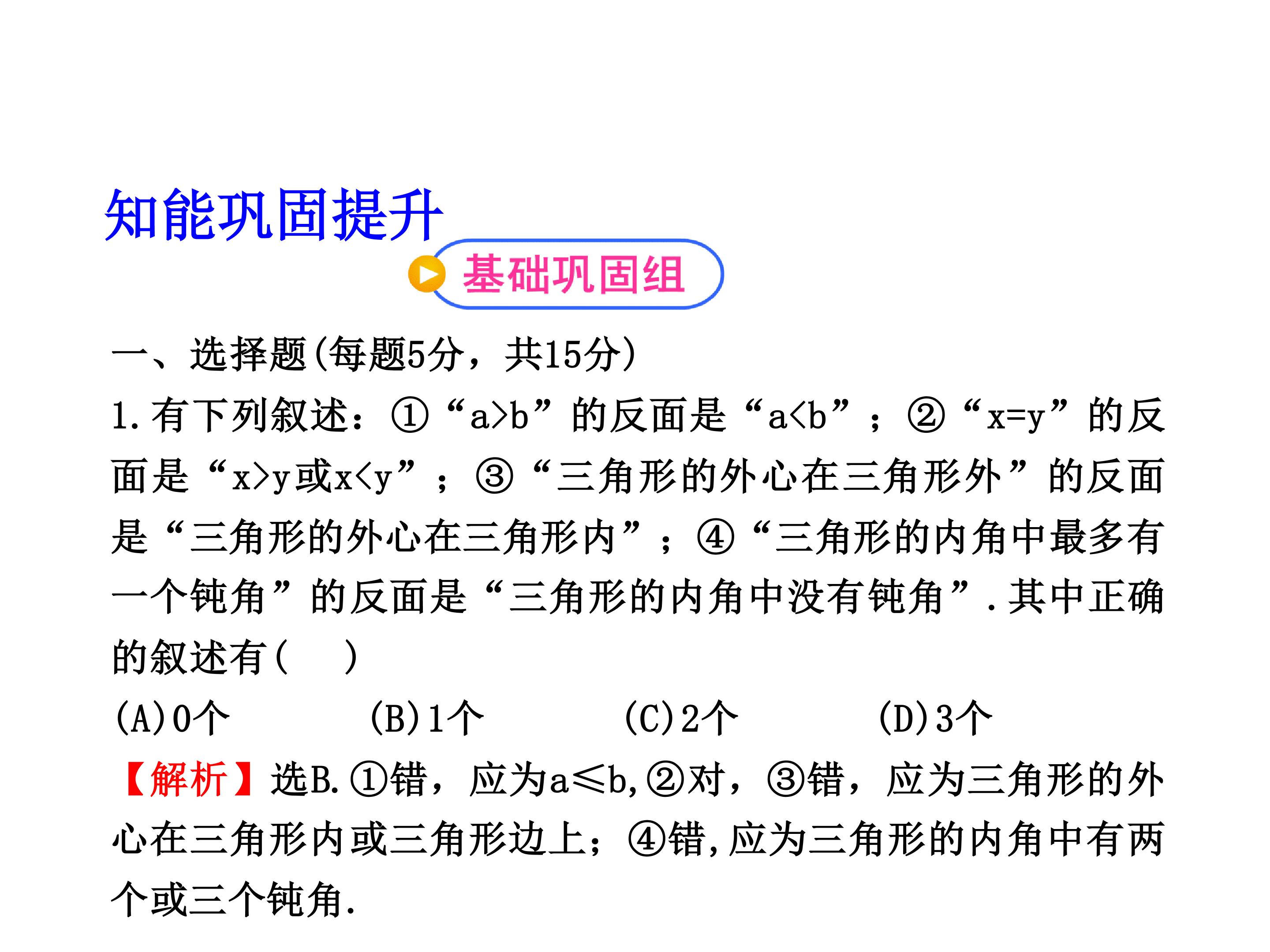 知能巩固提升

基础巩固组

一、选择题(每题5分，共15分)

1.有下列叙述：①“$a>b$”的反面是“$a<b$”；②“$x=y$”的反面是“$x>y$或$x<y$”；③“三角形的外心在三角形外”的反面是“三角形的外心在三角形内”；④“三角形的内角中最多有一个钝角”的反面是“三角形的内角中没有钝角”.其中正确的叙述有(　　)

(A)0个　　(B)1个　　(C)2个　　(D)3个

【解析】选B.①错，应为$a\leqslant b$,②对，③错，应为三角形的外心在三角形内或三角形边上；④错,应为三角形的内角中有两个或三个钝角.